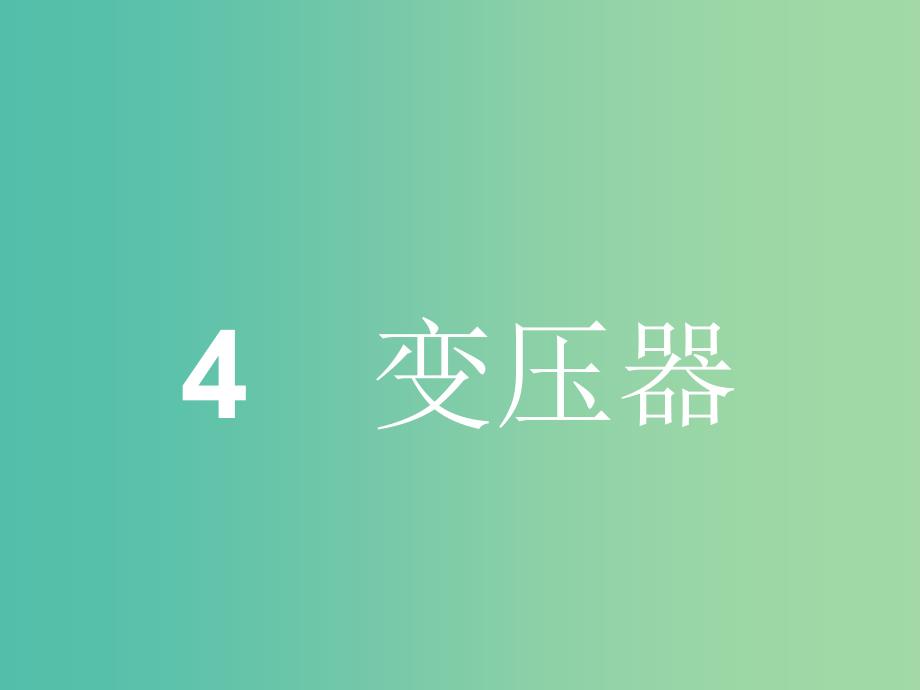 4　变压器